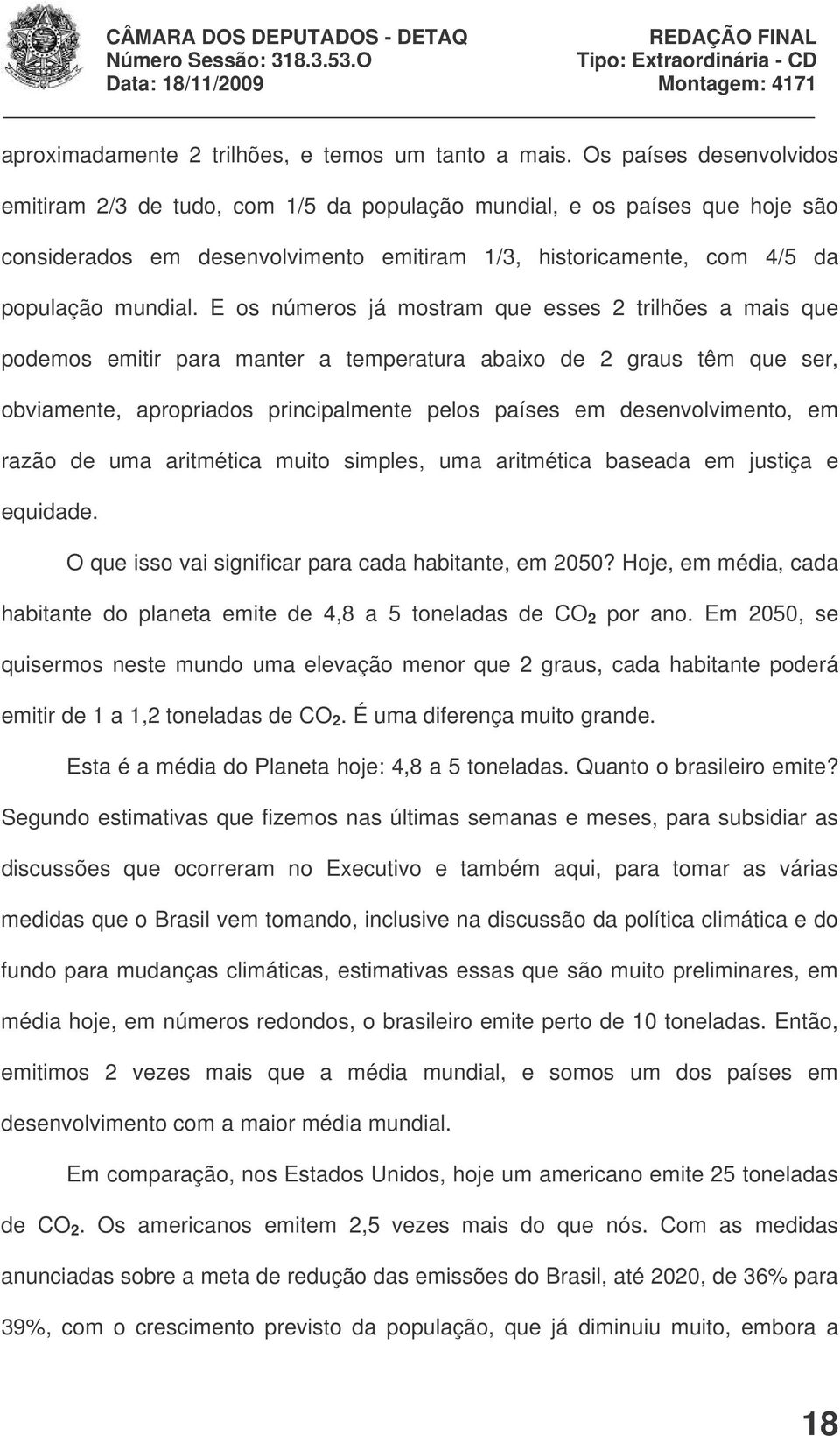 CÂMARA DOS DEPUTADOS - DETAQ
Número Sessão: 318.3.53.O
Data: 18/11/2009

REDAÇÃO FINAL
Tipo: Extraordinária - CD
Montagem: 4171

aproximadamente 2 trilhões, e temos um tanto a mais. Os países desenvolvidos emitiram 2/3 de tudo, com 1/5 da população mundial, e os países que hoje são considerados em desenvolvimento emitiram 1/3, historicamente, com 4/5 da população mundial. E os números já mostram que esses 2 trilhões a mais que podemos emitir para manter a temperatura abaixo de 2 graus têm que ser, obviamente, apropriados principalmente pelos países em desenvolvimento, em razão de uma aritmética muito simples, uma aritmética baseada em justiça e equidade.

O que isso vai significar para cada habitante, em 2050? Hoje, em média, cada habitante do planeta emite de 4,8 a 5 toneladas de $CO_2$ por ano. Em 2050, se quisermos neste mundo uma elevação menor que 2 graus, cada habitante poderá emitir de 1 a 1,2 toneladas de $CO_2$. É uma diferença muito grande.

Esta é a média do Planeta hoje: 4,8 a 5 toneladas. Quanto o brasileiro emite? Segundo estimativas que fizemos nas últimas semanas e meses, para subsidiar as discussões que ocorreram no Executivo e também aqui, para tomar as várias medidas que o Brasil vem tomando, inclusive na discussão da política climática e do fundo para mudanças climáticas, estimativas essas que são muito preliminares, em média hoje, em números redondos, o brasileiro emite perto de 10 toneladas. Então, emitimos 2 vezes mais que a média mundial, e somos um dos países em desenvolvimento com a maior média mundial.

Em comparação, nos Estados Unidos, hoje um americano emite 25 toneladas de $CO_2$. Os americanos emitem 2,5 vezes mais do que nós. Com as medidas anunciadas sobre a meta de redução das emissões do Brasil, até 2020, de 36% para 39%, com o crescimento previsto da população, que já diminuiu muito, embora a

18